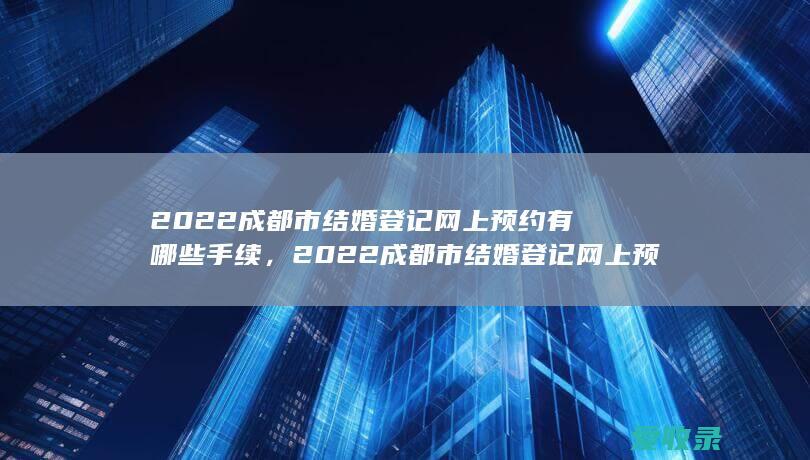 2022成都市结婚登记网上预约有哪些手续，2022成都市结婚登记网上预

爱收录